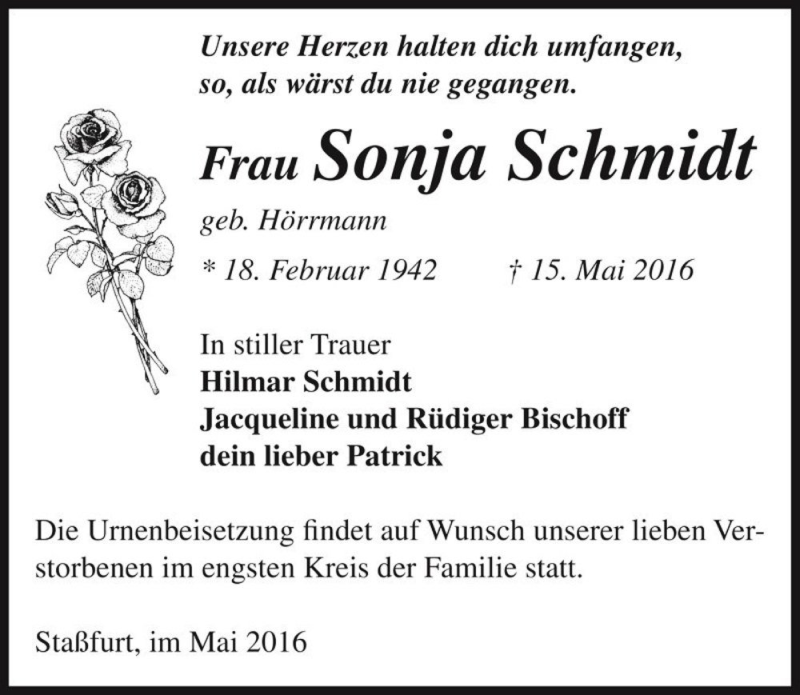 Unsere Herzen halten dich umfangen,
so, als wärst du nie gegangen.

Frau Sonja Schmidt

geb. Hörrmann

* 18. Februar 1942 † 15. Mai 2016

In stiller Trauer
Hilmar Schmidt
Jacqueline und Rüdiger Bischoff
dein lieber Patrick

Die Urnenbeisetzung findet auf Wunsch unserer lieben Verstorbenen im engsten Kreis der Familie statt.

Staßfurt, im Mai 2016